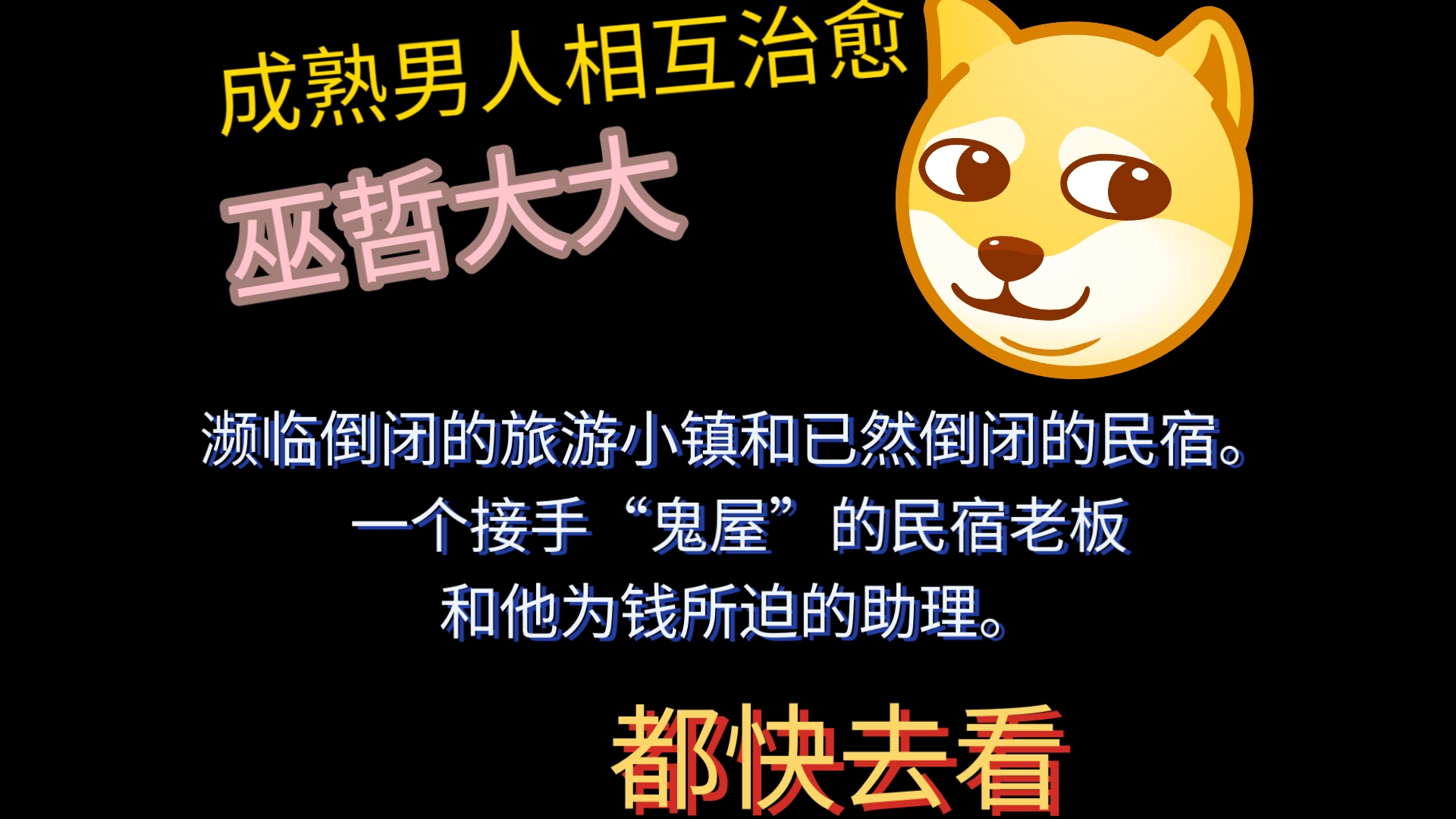 成熟男人相互治愈

巫哲大大

濒临倒闭的旅游小镇和已然倒闭的民宿。
一个接手“鬼屋”的民宿老板
和他为钱所迫的助理。

都快去看